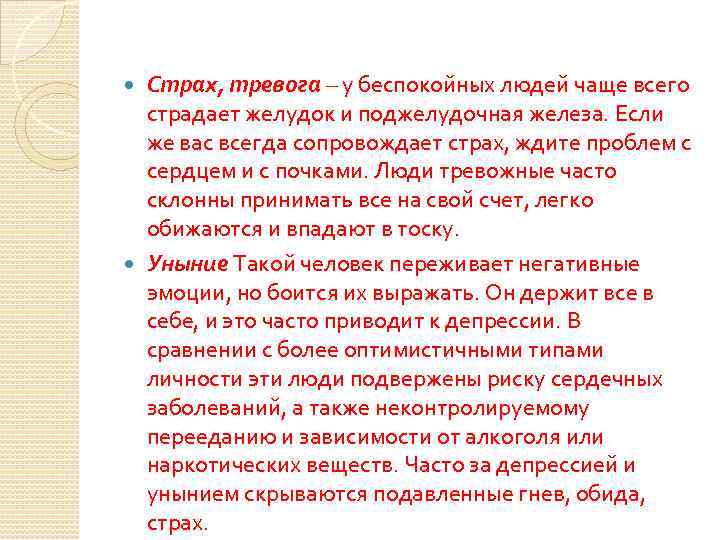 Страх, тревога – у беспокойных людей чаще всего страдает желудок и поджелудочная железа. Если же вас всегда сопровождает страх, ждите проблем с сердцем и с почками. Люди тревожные часто склонны принимать все на свой счет, легко обижаются и впадают в тоску.

Уныние Такой человек переживает негативные эмоции, но боится их выражать. Он держит все в себе, и это часто приводит к депрессии. В сравнении с более оптимистичными типами личности эти люди подвержены риску сердечных заболеваний, а также неконтролируемому перееданию и зависимости от алкоголя или наркотических веществ. Часто за депрессией и унынием скрываются подавленные гнев, обида, страх.